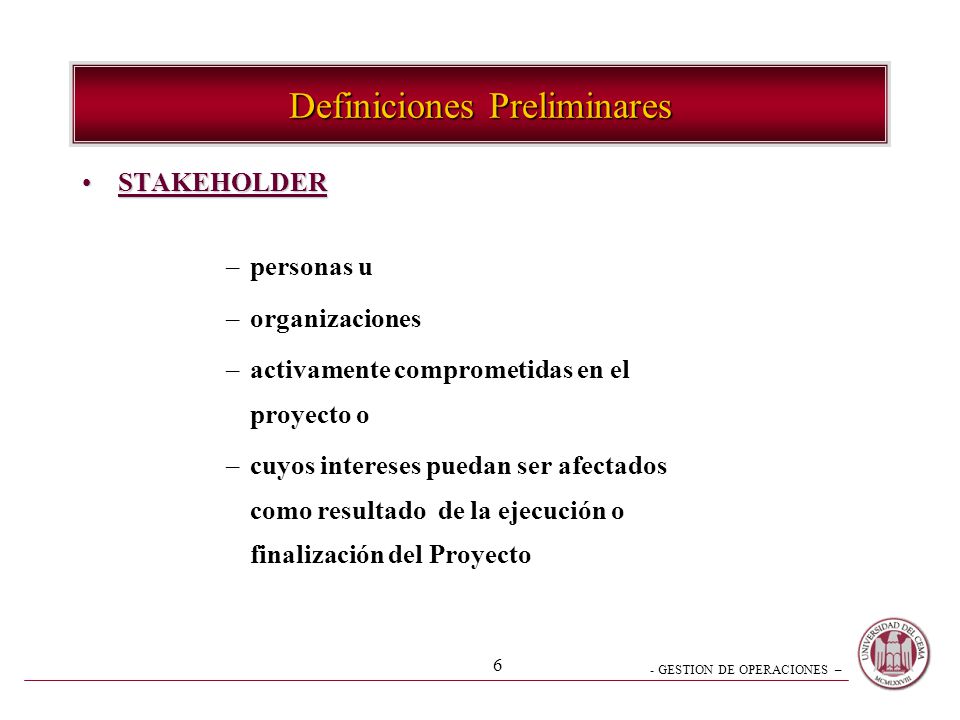 Definiciones Preliminares

• STAKEHOLDER

– personas u
– organizaciones
– activamente comprometidas en el proyecto o
– cuyos intereses puedan ser afectados como resultado de la ejecución o finalización del Proyecto

6

- GESTION DE OPERACIONES –

UNIVERSIDAD DEL CEMA
MCMLXXVIII